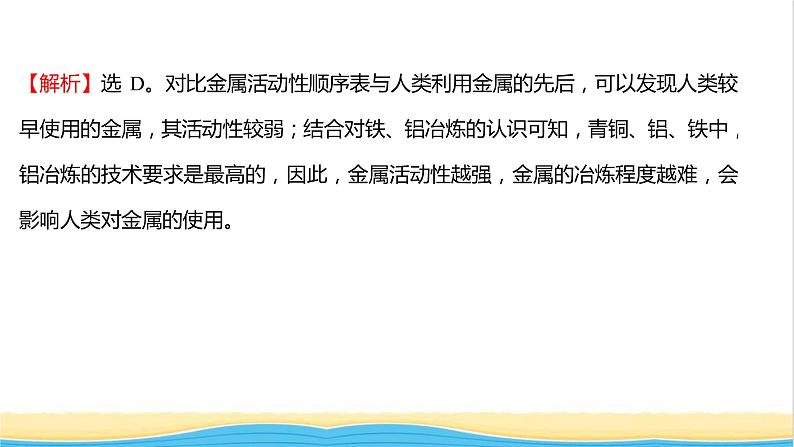 【解析】选 D。对比金属活动性顺序表与人类利用金属的先后，可以发现人类较早使用的金属，其活动性较弱；结合对铁、铝冶炼的认识可知，青铜、铝、铁中，铝冶炼的技术要求是最高的，因此，金属活动性越强，金属的冶炼程度越难，会影响人类对金属的使用。